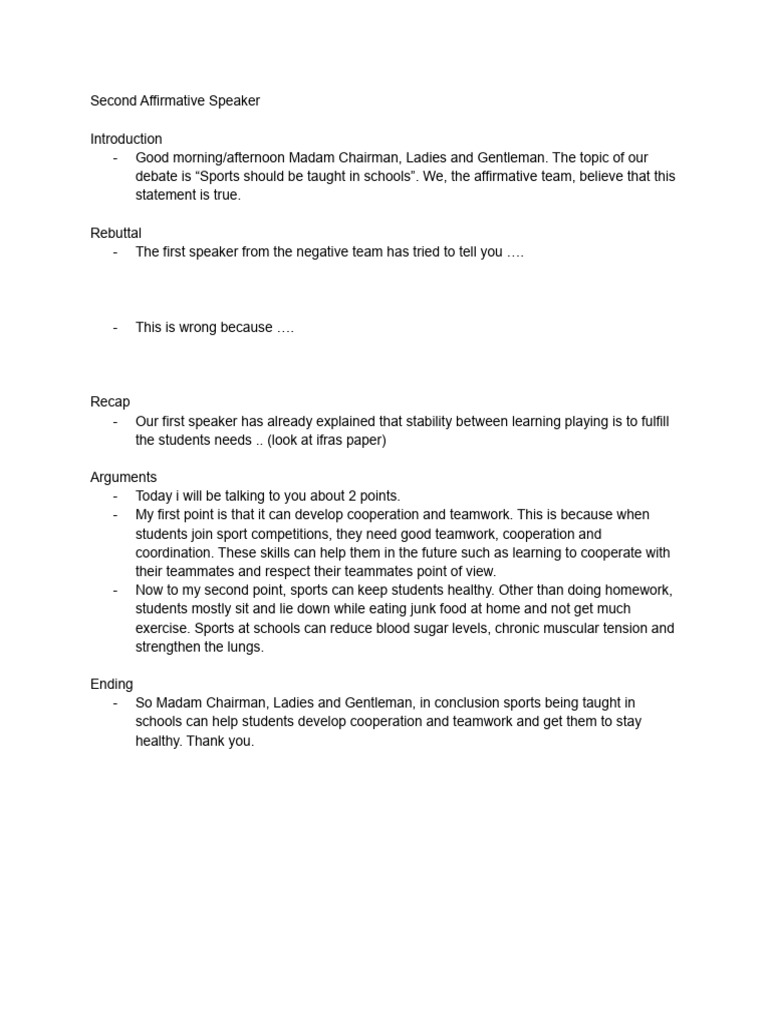 Second Affirmative Speaker

Introduction
- Good morning/afternoon Madam Chairman, Ladies and Gentleman. The topic of our debate is “Sports should be taught in schools”. We, the affirmative team, believe that this statement is true.

Rebuttal
- The first speaker from the negative team has tried to tell you ….

- This is wrong because ….

Recap
- Our first speaker has already explained that stability between learning playing is to fulfill the students needs .. (look at ifras paper)

Arguments
- Today i will be talking to you about 2 points.
- My first point is that it can develop cooperation and teamwork. This is because when students join sport competitions, they need good teamwork, cooperation and coordination. These skills can help them in the future such as learning to cooperate with their teammates and respect their teammates point of view.
- Now to my second point, sports can keep students healthy. Other than doing homework, students mostly sit and lie down while eating junk food at home and not get much exercise. Sports at schools can reduce blood sugar levels, chronic muscular tension and strengthen the lungs.

Ending
- So Madam Chairman, Ladies and Gentleman, in conclusion sports being taught in schools can help students develop cooperation and teamwork and get them to stay healthy. Thank you.